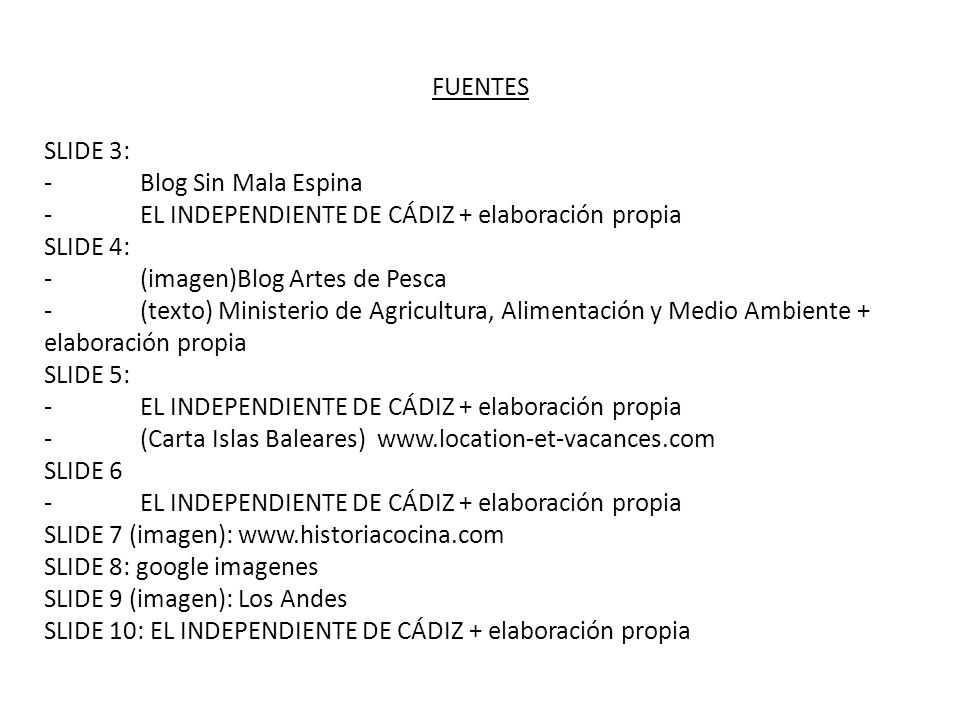 FUENTES

SLIDE 3:
- Blog Sin Mala Espina
- EL INDEPENDIENTE DE CÁDIZ + elaboración propia
SLIDE 4:
- (imagen)Blog Artes de Pesca
- (texto) Ministerio de Agricultura, Alimentación y Medio Ambiente + elaboración propia
SLIDE 5:
- EL INDEPENDIENTE DE CÁDIZ + elaboración propia
- (Carta Islas Baleares) www.location-et-vacances.com
SLIDE 6
- EL INDEPENDIENTE DE CÁDIZ + elaboración propia
SLIDE 7 (imagen): www.historiacocina.com
SLIDE 8: google imagenes
SLIDE 9 (imagen): Los Andes
SLIDE 10: EL INDEPENDIENTE DE CÁDIZ + elaboración propia